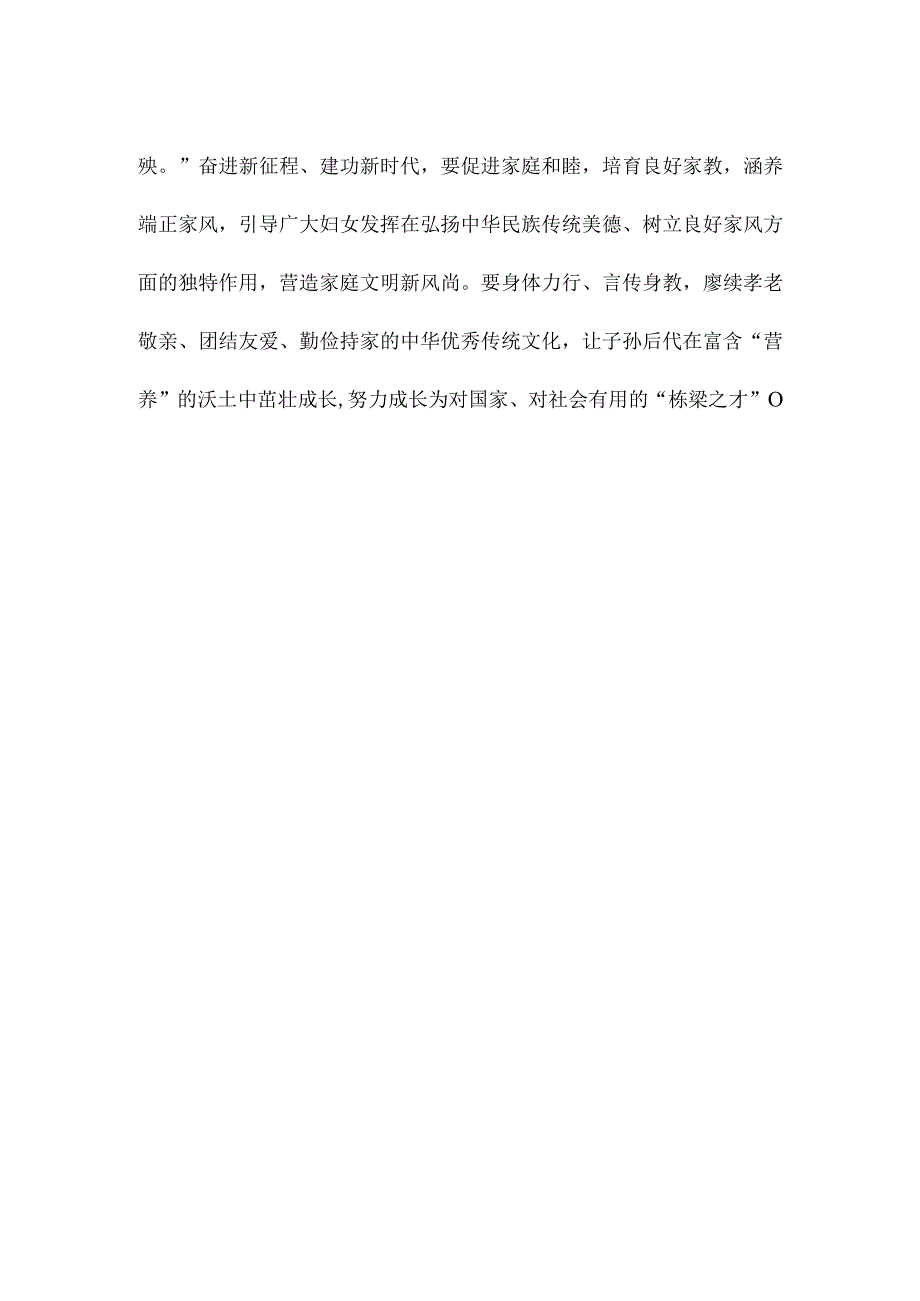 殃。”奋进新征程、建功新时代，要促进家庭和睦，培育良好家教，涵养端正家风，引导广大妇女发挥在弘扬中华民族传统美德、树立良好家风方面的独特作用，营造家庭文明新风尚。要身体力行、言传身教，廖续孝老敬亲、团结友爱、勤俭持家的中华优秀传统文化，让子孙后代在富含“营养”的沃土中茁壮成长,努力成长为对国家、对社会有用的“栋梁之才”O